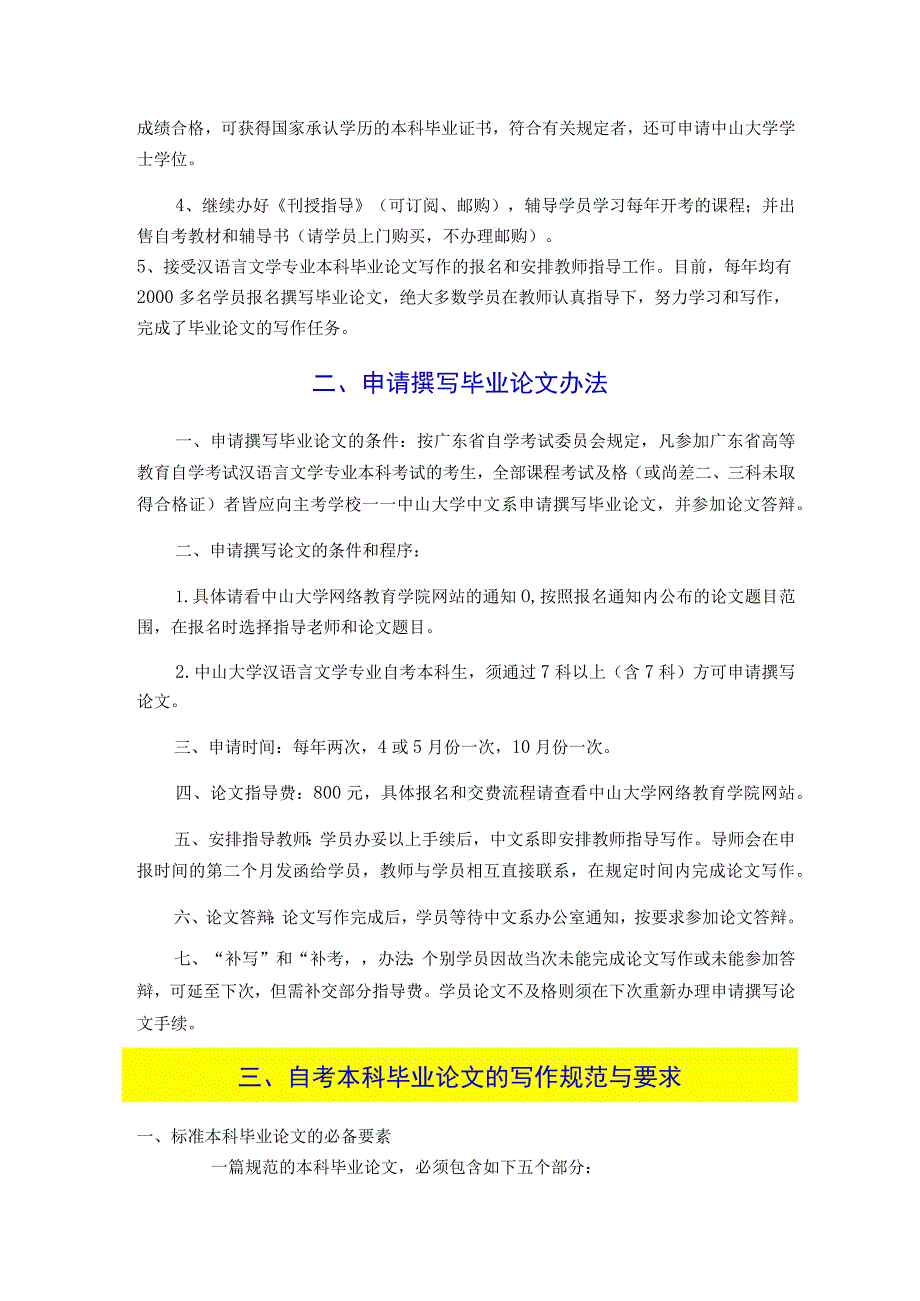 成绩合格，可获得国家承认学历的本科毕业证书，符合有关规定者，还可申请中山大学学士学位。

4、继续办好《刊授指导》（可订阅、邮购），辅导学员学习每年开考的课程；并出售自考教材和辅导书（请学员上门购买，不办理邮购）。
5、接受汉语言文学专业本科毕业论文写作的报名和安排教师指导工作。目前，每年均有2000多名学员报名撰写毕业论文，绝大多数学员在教师认真指导下，努力学习和写作，完成了毕业论文的写作任务。

二、申请撰写毕业论文办法

一、申请撰写毕业论文的条件：按广东省自学考试委员会规定，凡参加广东省高等教育自学考试汉语言文学专业本科考试的考生，全部课程考试及格（或尚差二、三科未取得合格证）者皆应向主考学校一一中山大学中文系申请撰写毕业论文，并参加论文答辩。

二、申请撰写论文的条件和程序：

1.具体请看中山大学网络教育学院网站的通知0,按照报名通知内公布的论文题目范围，在报名时选择指导老师和论文题目。

2.中山大学汉语言文学专业自考本科生，须通过7科以上（含7科）方可申请撰写论文。

三、申请时间：每年两次，4或5月份一次，10月份一次。

四、论文指导费：800元，具体报名和交费流程请查看中山大学网络教育学院网站。

五、安排指导教师：学员办妥以上手续后，中文系即安排教师指导写作。导师会在申报时间的第二个月发函给学员，教师与学员相互直接联系，在规定时间内完成论文写作。

六、论文答辩：论文写作完成后，学员等待中文系办公室通知，按要求参加论文答辩。

七、“补写”和“补考，，办法：个别学员因故当次未能完成论文写作或未能参加答辩，可延至下次，但需补交部分指导费。学员论文不及格则须在下次重新办理申请撰写论文手续。

三、自考本科毕业论文的写作规范与要求

一、标准本科毕业论文的必备要素
一篇规范的本科毕业论文，必须包含如下五个部分：